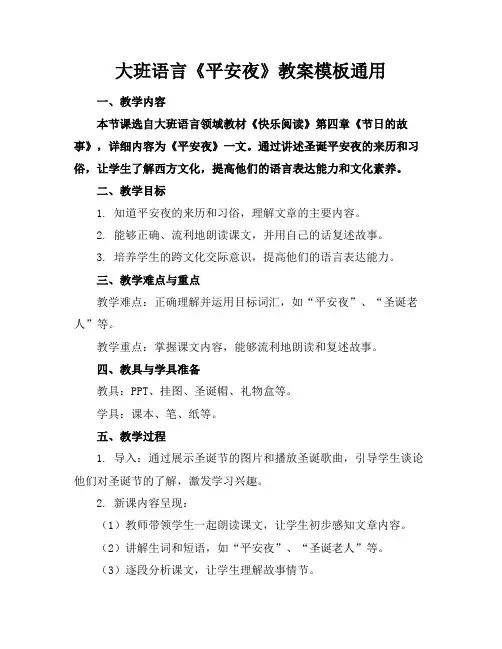 大班语言《平安夜》教案模板通用

一、教学内容

本节课选自大班语言领域教材《快乐阅读》第四章《节日的故事》，详细内容为《平安夜》一文。通过讲述圣诞平安夜的来历和习俗，让学生了解西方文化，提高他们的语言表达能力和文化素养。

二、教学目标

1. 知道平安夜的来历和习俗，理解文章的主要内容。

2. 能够正确、流利地朗读课文，并用自己的话复述故事。

3. 培养学生的跨文化交际意识，提高他们的语言表达能力。

三、教学难点与重点

教学难点：正确理解并运用目标词汇，如“平安夜”、“圣诞老人”等。

教学重点：掌握课文内容，能够流利地朗读和复述故事。

四、教具与学具准备

教具：PPT、挂图、圣诞帽、礼物盒等。

学具：课本、笔、纸等。

五、教学过程

1. 导入：通过展示圣诞节的图片和播放圣诞歌曲，引导学生谈论他们对圣诞节的了解，激发学习兴趣。

2. 新课内容呈现：

（1）教师带领学生一起朗读课文，让学生初步感知文章内容。

（2）讲解生词和短语，如“平安夜”、“圣诞老人”等。

（3）逐段分析课文，让学生理解故事情节。